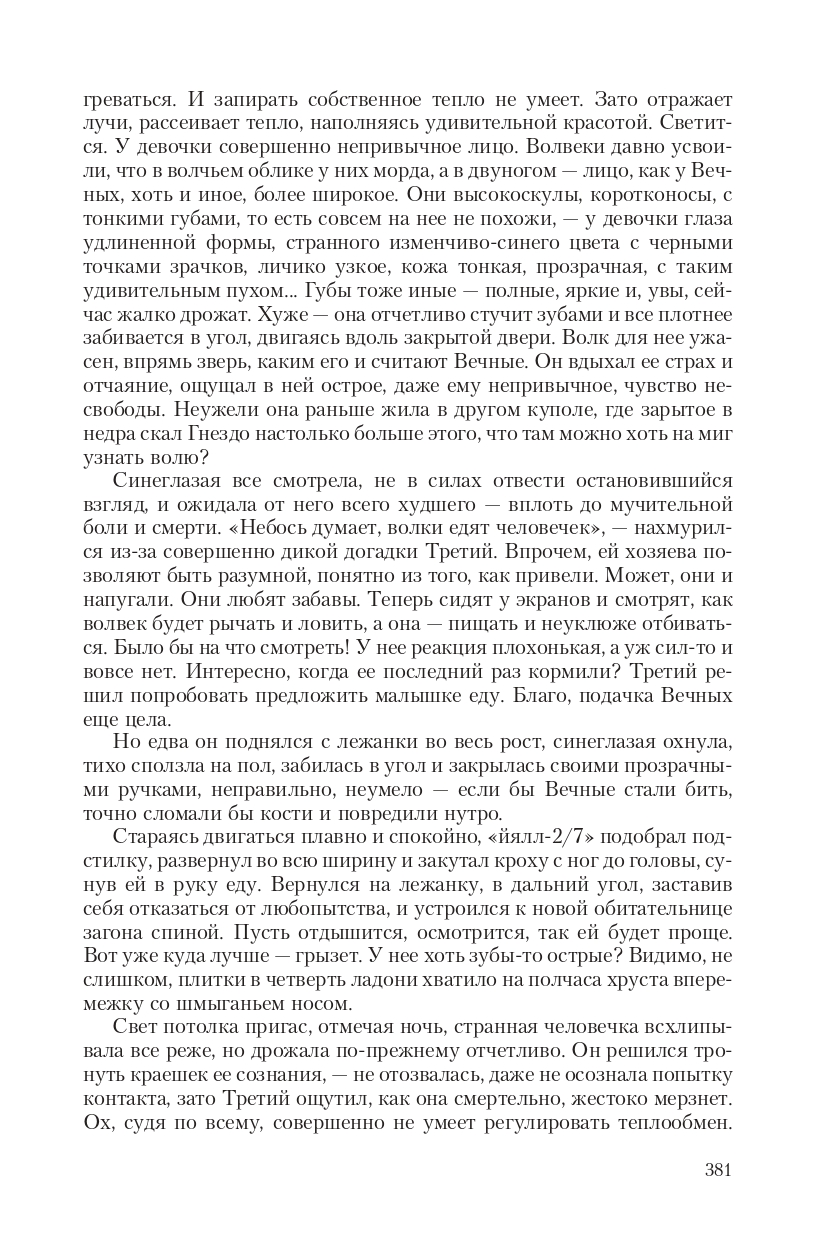 греваться. И запирать собственное тепло не умеет. Зато отражает лучи, рассеивает тепло, наполняясь удивительной красотой. Светится. У девочки совершенно непривычное лицо. Волвеки давно усвоили, что в волчьем облике у них морда, а в двуногом — лицо, как у Вечных, хоть и иное, более широкое. Они высокоскулы, коротконосы, с тонкими губами, то есть совсем на нее не похожи, — у девочки глаза удлиненной формы, странного изменчиво-синего цвета с черными точками зрачков, личико узкое, кожа тонкая, прозрачная, с таким удивительным пухом... Губы тоже иные — полные, яркие и, увы, сейчас жалко дрожат. Хуже — она отчетливо стучит зубами и все плотнее забивается в угол, двигаясь вдоль закрытой двери. Волк для нее ужасен, впрямь зверь, каким его и считают Вечные. Он вдыхал ее страх и отчаяние, ощущал в ней острое, даже ему непривычное, чувство несвободы. Неужели она раньше жила в другом куполе, где зарытое в недра скал Гнездо настолько больше этого, что там можно хоть на миг узнать волю?

Синеглазая все смотрела, не в силах отвести остановившийся взгляд, и ожидала от него всего худшего — вплоть до мучительной боли и смерти. «Небось думает, волки едят человечек», — нахмурился из-за совершенно дикой догадки Третий. Впрочем, ей хозяева позволяют быть разумной, понятно из того, как привели. Может, они и напугали. Они любят забавы. Теперь сидят у экранов и смотрят, как волвек будет рычать и ловить, а она — пищать и неуклюже отбиваться. Было бы на что смотреть! У нее реакция плохонькая, а уж сил-то и вовсе нет. Интересно, когда ее последний раз кормили? Третий решил попробовать предложить малышке еду. Благо, подачка Вечных еще цела.

Но едва он поднялся с лежанки во весь рост, синеглазая охнула, тихо сползла на пол, забилась в угол и закрылась своими прозрачными ручками, неправильно, неумело — если бы Вечные стали бить, точно сломали бы кости и повредили нутро.

Стараясь двигаться плавно и спокойно, «йялл-2/7» подобрал подстилку, развернул во всю ширину и закутал кроху с ног до головы, сунув ей в руку еду. Вернулся на лежанку, в дальний угол, заставив себя отказаться от любопытства, и устроился к новой обитательнице загона спиной. Пусть отдышится, осмотрится, так ей будет проще. Вот уже куда лучше — грызет. У нее хоть зубы-то острые? Видимо, не слишком, плитки в четверть ладони хватило на полчаса хруста вперемежку со шмыганьем носом.

Свет потолка пригас, отмечая ночь, странная человечка всхлипывала все реже, но дрожала по-прежнему отчетливо. Он решился тронуть краешек ее сознания, — не отозвалась, даже не осознала попытку контакта, зато Третий ощутил, как она смертельно, жестоко мерзнет. Ох, судя по всему, совершенно не умеет регулировать теплообмен.

381